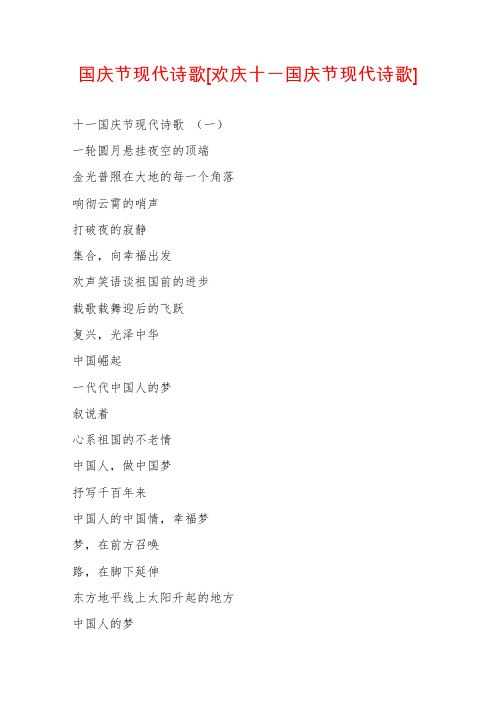 国庆节现代诗歌[欢庆十一国庆节现代诗歌]

十一国庆节现代诗歌 （一）

一轮圆月悬挂夜空的顶端

金光普照在大地的每一个角落

响彻云霄的哨声

打破夜的寂静

集合，向幸福出发

欢声笑语谈祖国前的进步

载歌载舞迎后的飞跃

复兴，光泽中华

中国崛起

一代代中国人的梦

叙说着

心系祖国的不老情

中国人，做中国梦

抒写千百年来

中国人的中国情，幸福梦

梦，在前方召唤

路，在脚下延伸

东方地平线上太阳升起的地方

中国人的梦